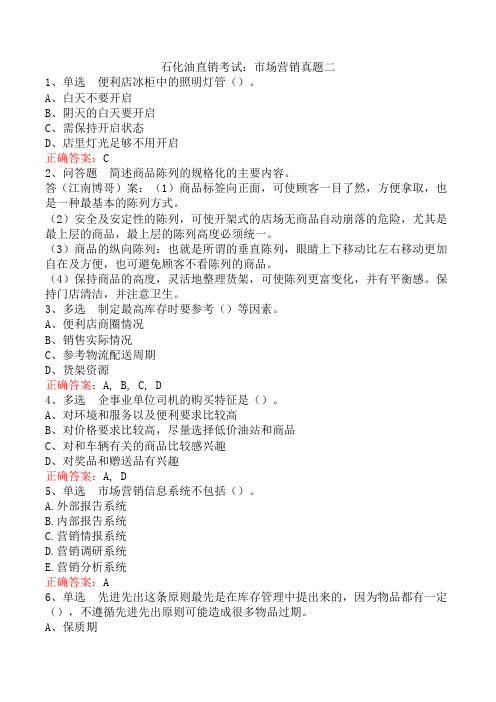 石化油直销考试：市场营销真题二

1、单选　便利店冰柜中的照明灯管（）。
A、白天不要开启
B、阴天的白天要开启
C、需保持开启状态
D、店里灯光足够不用开启
正确答案：C

2、问答题　简述商品陈列的规格化的主要内容。
答（江南博哥）案：（1）商品标签向正面，可使顾客一目了然，方便拿取，也是一种最基本的陈列方式。
（2）安全及安定性的陈列，可使开架式的店场无商品自动崩落的危险，尤其是最上层的商品，最上层的陈列高度必须统一。
（3）商品的纵向陈列：也就是所谓的垂直陈列，眼睛上下移动比左右移动更加自在及方便，也可避免顾客不看陈列的商品。
（4）保持商品的高度，灵活地整理货架，可使陈列更富变化，并有平衡感。保持门店清洁，并注意卫生。

3、多选　制定最高库存时要参考（）等因素。
A、便利店商圈情况
B、销售实际情况
C、参考物流配送周期
D、货架资源
正确答案：A, B, C, D

4、多选　企事业单位司机的购买特征是（）。
A、对环境和服务以及便利要求比较高
B、对价格要求比较高，尽量选择低价油站和商品
C、对和车辆有关的商品比较感兴趣
D、对奖品和赠送品有兴趣
正确答案：A, D

5、单选　市场营销信息系统不包括（）。
A.外部报告系统
B.内部报告系统
C.营销情报系统
D.营销调研系统
E.营销分析系统
正确答案：A

6、单选　先进先出这条原则最先是在库存管理中提出来的，因为物品都有一定（），不遵循先进先出原则可能造成很多物品过期。
A、保质期